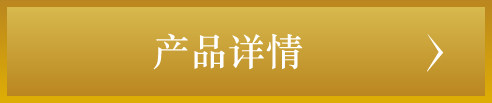 产品详情